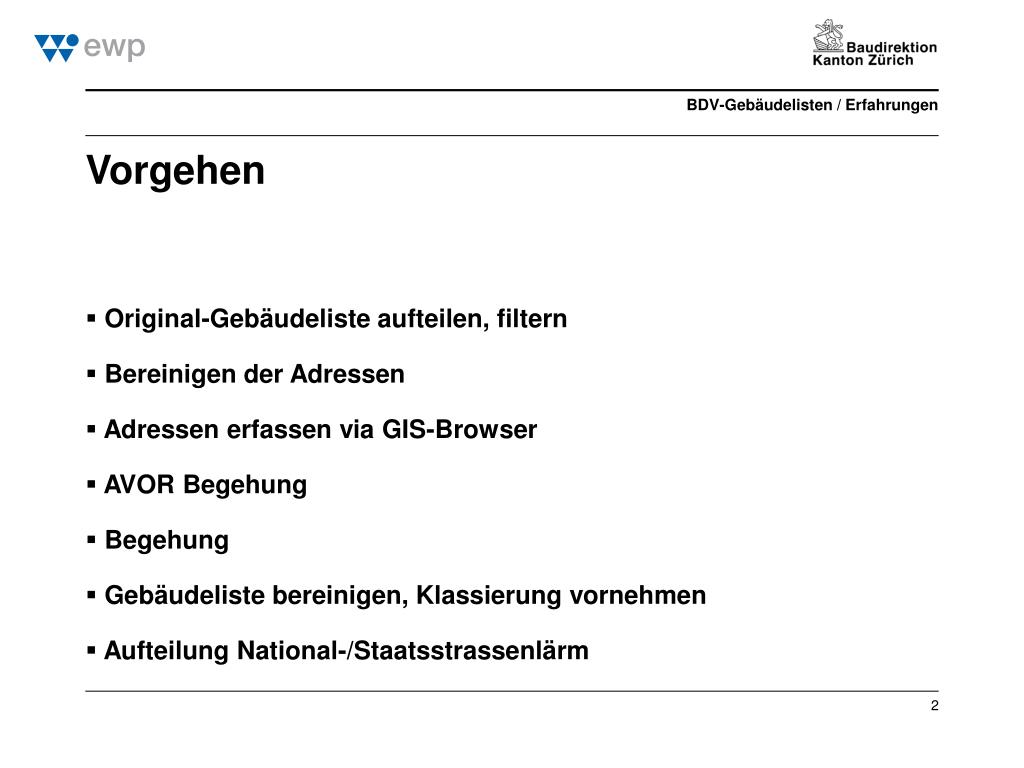 ewp

Baudirektion
Kanton Zürich

BDV-Gebäudelisten / Erfahrungen

Vorgehen

▪ Original-Gebäudeliste aufteilen, filtern

▪ Bereinigen der Adressen

▪ Adressen erfassen via GIS-Browser

▪ AVOR Begehung

▪ Begehung

▪ Gebäudeliste bereinigen, Klassierung vornehmen

▪ Aufteilung National-/Staatsstrassenlärm

2